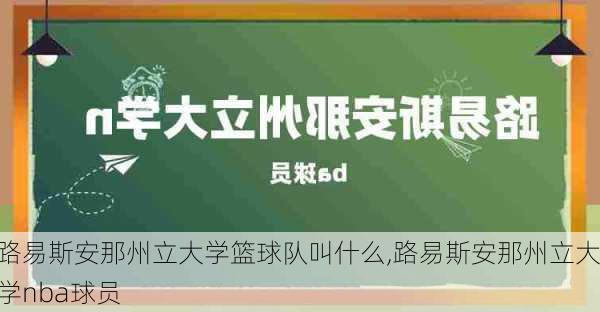 路易斯安那州立大学n
ba球员

路易斯安那州立大学篮球队叫什么,路易斯安那州立大学nba球员